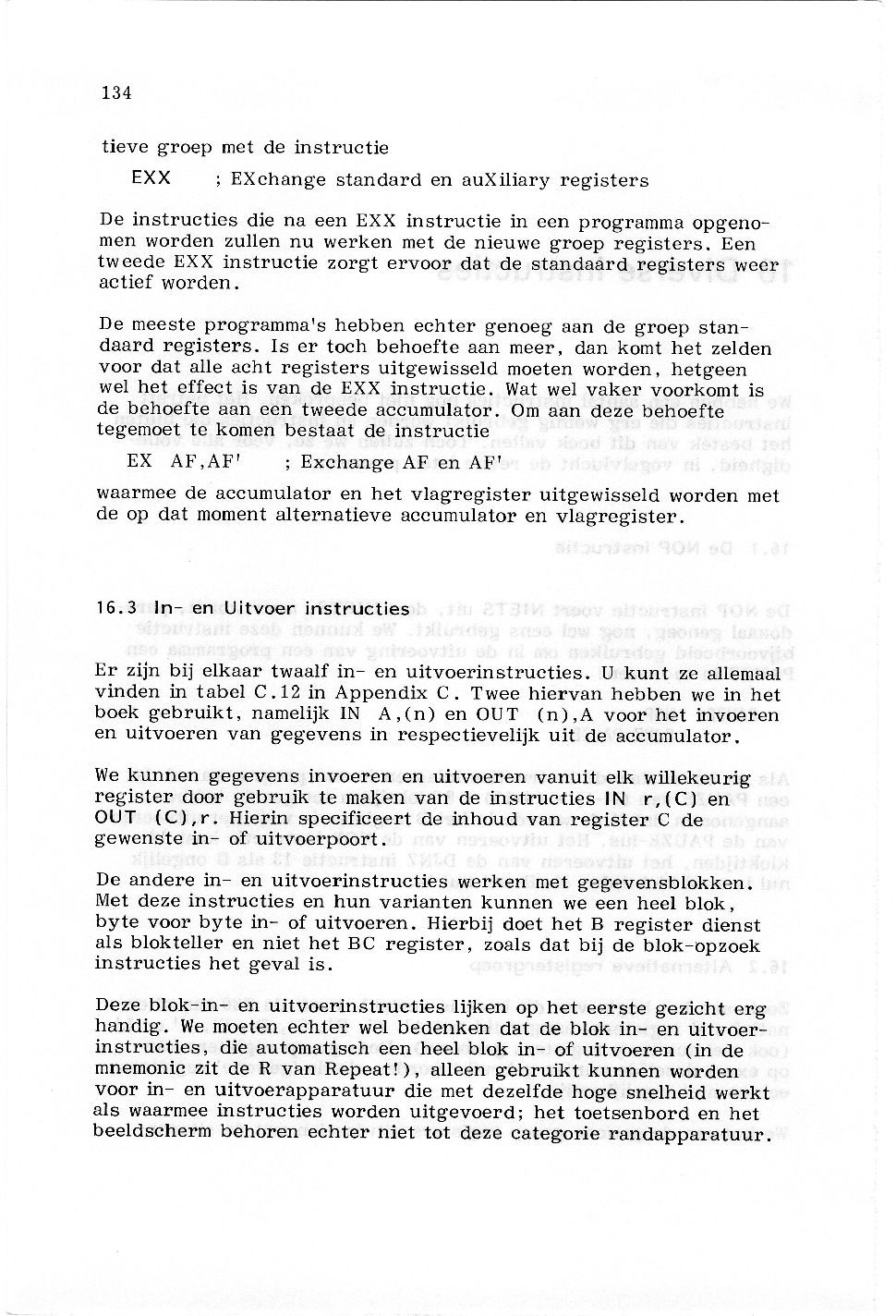 134

tieve groep met de instructie

EXX ; EXchange standard en auXiliary registers

De instructies die na een EXX instructie in een programma opgenomen worden zullen nu werken met de nieuwe groep registers. Een tweede EXX instructie zorgt ervoor dat de standaard registers weer actief worden.

De meeste programma's hebben echter genoeg aan de groep standaard registers. Is er toch behoefte aan meer, dan komt het zelden voor dat alle acht registers uitgewisseld moeten worden, hetgeen wel het effect is van de EXX instructie. Wat wel vaker voorkomt is de behoefte aan een tweede accumulator. Om aan deze behoefte tegemoet te komen bestaat de instructie

EX AF,AF' ; Exchange AF en AF'

waarmee de accumulator en het vlagregister uitgewisseld worden met de op dat moment alternatieve accumulator en vlagregister.

16.3 In- en Uitvoer instructies

Er zijn bij elkaar twaalf in- en uitvoerinstructies. U kunt ze allemaal vinden in tabel C.12 in Appendix C. Twee hiervan hebben we in het boek gebruikt, namelijk IN A,(n) en OUT (n),A voor het invoeren en uitvoeren van gegevens in respectievelijk uit de accumulator.

We kunnen gegevens invoeren en uitvoeren vanuit elk willekeurig register door gebruik te maken van de instructies IN r,(C) en OUT (C),r. Hierin specificeert de inhoud van register C de gewenste in- of uitvoerpoort.

De andere in- en uitvoerinstructies werken met gegevensblokken. Met deze instructies en hun varianten kunnen we een heel blok, byte voor byte in- of uitvoeren. Hierbij doet het B register dienst als blokteller en niet het BC register, zoals dat bij de blok-opzoek instructies het geval is.

Deze blok-in- en uitvoerinstructies lijken op het eerste gezicht erg handig. We moeten echter wel bedenken dat de blok in- en uitvoerinstructies, die automatisch een heel blok in- of uitvoeren (in de mnemonic zit de R van Repeat!), alleen gebruikt kunnen worden voor in- en uitvoerapparatuur die met dezelfde hoge snelheid werkt als waarmee instructies worden uitgevoerd; het toetsenbord en het beeldscherm behoren echter niet tot deze categorie randapparatuur.